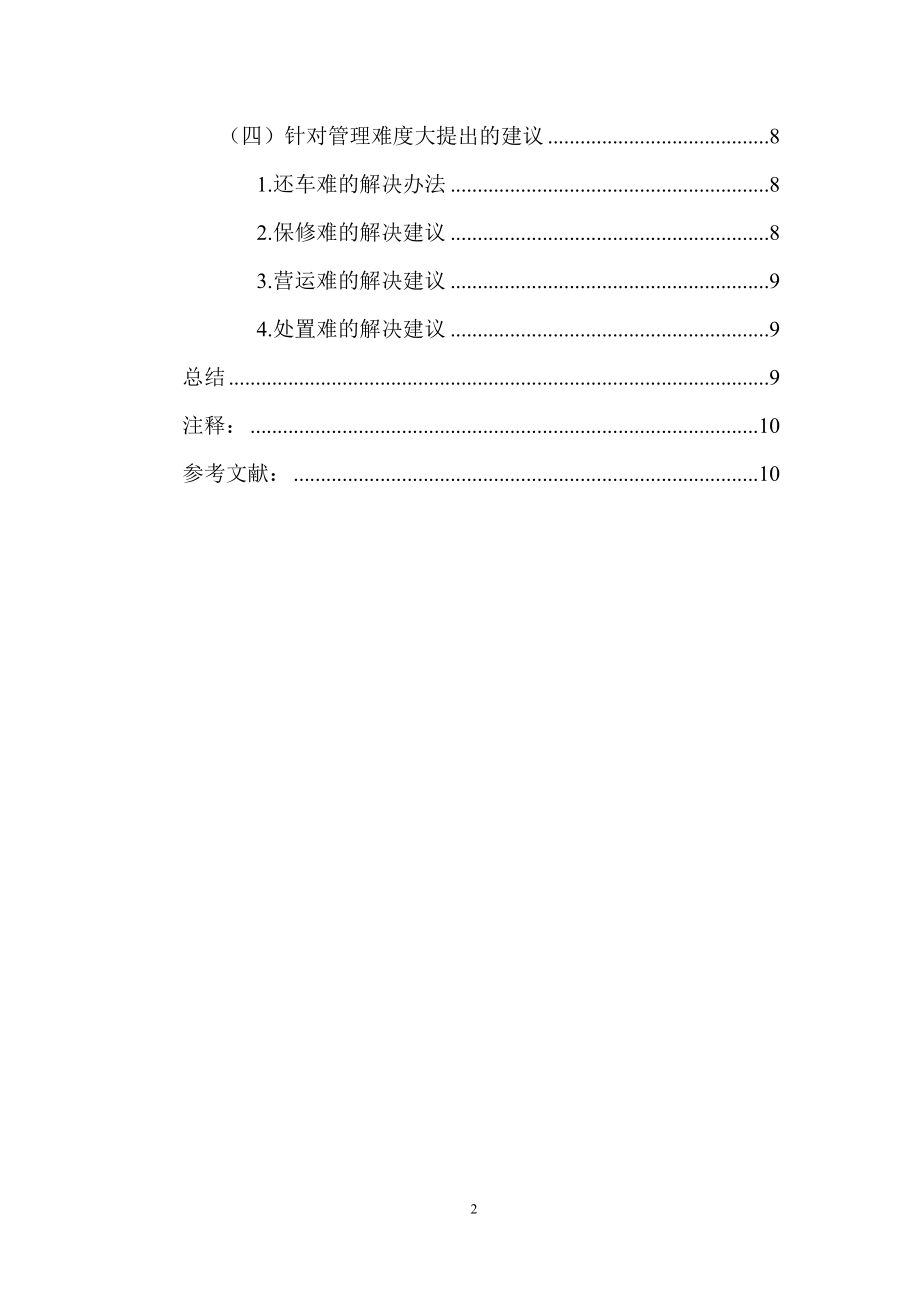 （四）针对管理难度大提出的建议 ........................................8

1.还车难的解决办法 ..........................................................8

2.保修难的解决建议 ..........................................................8

3.营运难的解决建议 ..........................................................9

4.处置难的解决建议 ..........................................................9

总结 ..................................................................................................9

注释： ............................................................................................10

参考文献： ....................................................................................10

2